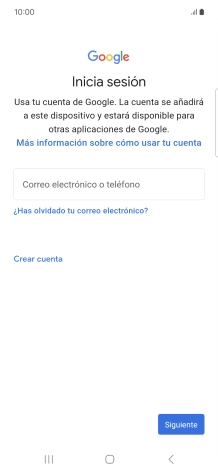 10:00

Google

Inicia sesión

Usa tu cuenta de Google. La cuenta se añadirá a este dispositivo y estará disponible para otras aplicaciones de Google.
Más información sobre cómo usar tu cuenta

Correo electrónico o teléfono

¿Has olvidado tu correo electrónico?

Crear cuenta

Siguiente